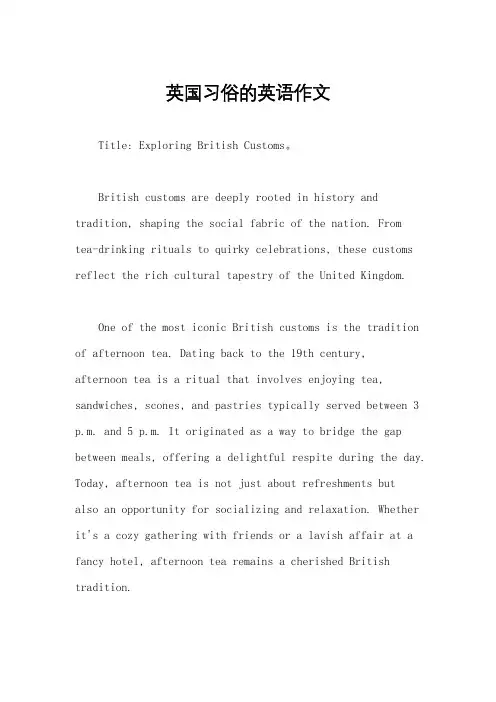 英国习俗的英语作文

Title: Exploring British Customs。

British customs are deeply rooted in history and tradition, shaping the social fabric of the nation. From tea-drinking rituals to quirky celebrations, these customs reflect the rich cultural tapestry of the United Kingdom.

One of the most iconic British customs is the tradition of afternoon tea. Dating back to the 19th century, afternoon tea is a ritual that involves enjoying tea, sandwiches, scones, and pastries typically served between 3 p.m. and 5 p.m. It originated as a way to bridge the gap between meals, offering a delightful respite during the day. Today, afternoon tea is not just about refreshments but also an opportunity for socializing and relaxation. Whether it's a cozy gathering with friends or a lavish affair at a fancy hotel, afternoon tea remains a cherished British tradition.